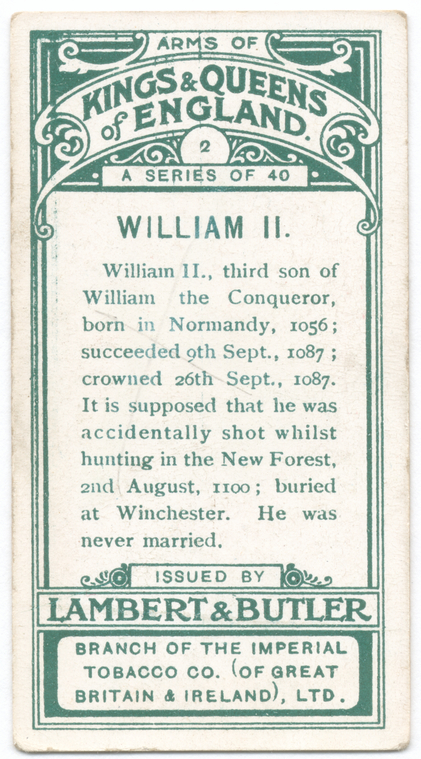 ARMS OF
KINGS & QUEENS of ENGLAND.
2
A SERIES OF 40

WILLIAM II.

William II., third son of William the Conqueror, born in Normandy, 1056; succeeded 9th Sept., 1087; crowned 26th Sept., 1087. It is supposed that he was accidentally shot whilst hunting in the New Forest, 2nd August, 1100; buried at Winchester. He was never married.

ISSUED BY
LAMBERT & BUTLER
BRANCH OF THE IMPERIAL TOBACCO CO. (OF GREAT BRITAIN & IRELAND), LTD.